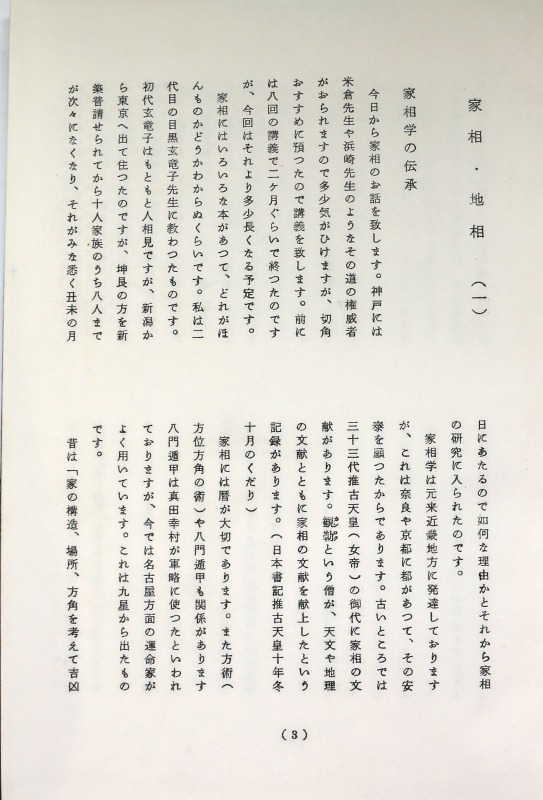 家相・地相（一）

家相学の伝承

今日から家相のお話を致します。神戸には米倉先生や浜崎先生のようなその道の権威者がおられますので多少気がひけますが、切角おすすめに預つたので講義を致します。前には八回の講義で二ケ月ぐらいで終つたのですが、今回はそれより多少長くなる予定です。

家相にはいろいろな本があつて、どれがほんものかどうかわからぬくらいです。私は二代目の目黒玄竜子先生に教わつたものです。初代玄竜子はもともと人相見ですが、新潟から東京へ出て住つたのですが、坤艮の方を新築普請せられてから十人家族のうち八人までが次々になくなり、それがみな悉く丑未の月日にあたるので如何な理由かとそれから家相の研究に入られたのです。

家相学は元来近畿地方に発達しておりますが、これは奈良や京都に都があつて、その安泰を願つたからであります。古いところでは三十三代推古天皇（女帝）の御代に家相の文献があります。観勒という僧が、天文や地理の文献とともに家相の文献を献上したという記録があります。（日本書記推古天皇十年冬十月のくだり）

家相には暦が大切であります。また方術（方位方角の術）や八門遁甲も関係があります八門遁甲は真田幸村が軍略に使つたといわれておりますが、今では名古屋方面の運命家がよく用いています。これは九星から出たものです。

昔は「家の構造、場所、方角を考えて吉凶

（3）